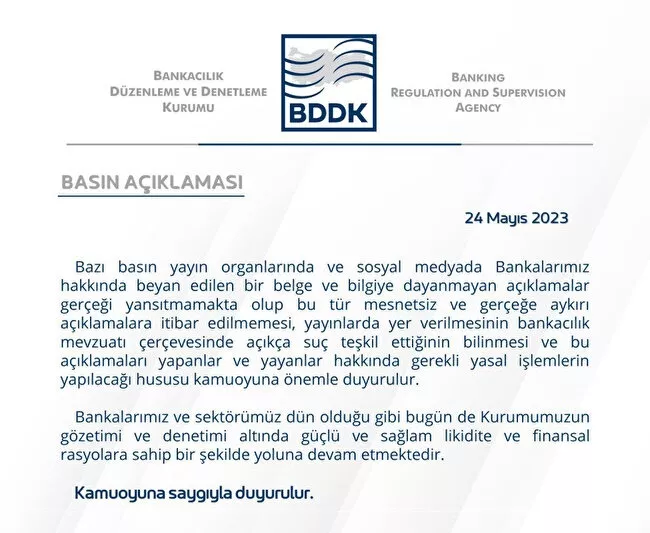 BANKACILIK
DÜZENLEME VE DENETLEME
KURUMU

BDDK

BANKING
REGULATION AND SUPERVISION
AGENCY

BASIN AÇIKLAMASI

24 Mayıs 2023

Bazı basın yayın organlarında ve sosyal medyada Bankalarımız hakkında beyan edilen bir belge ve bilgiye dayanmayan açıklamalar gerçeği yansıtmamakta olup bu tür mesnetsiz ve gerçeğe aykırı açıklamalara itibar edilmemesi, yayınlarda yer verilmesinin bankacılık mevzuatı çerçevesinde açıkça suç teşkil ettiğinin bilinmesi ve bu açıklamaları yapanlar ve yayanlar hakkında gerekli yasal işlemlerin yapılacağı hususu kamuoyuna önemle duyurulur.

Bankalarımız ve sektörümüz dün olduğu gibi bugün de Kurumumuzun gözetimi ve denetimi altında güçlü ve sağlam likidite ve finansal rasyolara sahip bir şekilde yoluna devam etmektedir.

Kamuoyuna saygıyla duyurulur.